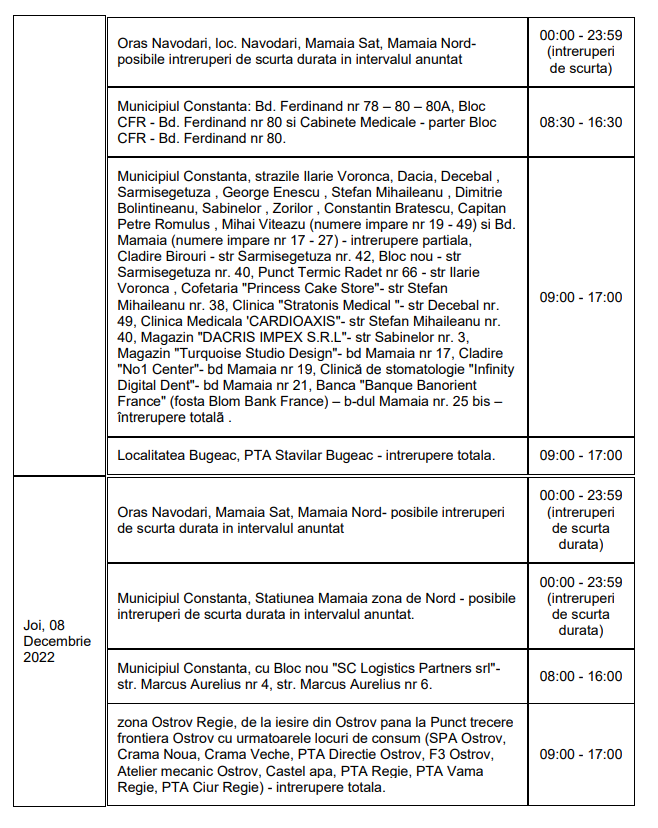 | | | |
|---|---|---|
| | Oras Navodari, loc. Navodari, Mamaia Sat, Mamaia Nord- posibile intreruperi de scurta durata in intervalul anuntat | 00:00 - 23:59 (intreruperi de scurta) |
| | Municipiul Constanta: Bd. Ferdinand nr 78 – 80 – 80A, Bloc CFR - Bd. Ferdinand nr 80 si Cabinete Medicale - parter Bloc CFR - Bd. Ferdinand nr 80. | 08:30 - 16:30 |
| | Municipiul Constanta, strazile Ilarie Voronca, Dacia, Decebal , Sarmisegetuza , George Enescu , Stefan Mihaileanu , Dimitrie Bolintineanu, Sabinelor , Zorilor , Constantin Bratescu, Capitan Petre Romulus , Mihai Viteazu (numere impare nr 19 - 49) si Bd. Mamaia (numere impare nr 17 - 27) - intrerupere partiala, Cladire Birouri - str Sarmisegetuza nr. 42, Bloc nou - str Sarmisegetuza nr. 40, Punct Termic Radet nr 66 - str Ilarie Voronca , Cofetaria "Princess Cake Store"- str Stefan Mihaileanu nr. 38, Clinica "Stratonis Medical "- str Decebal nr. 49, Clinica Medicala 'CARDIOAXIS"- str Stefan Mihaileanu nr. 40, Magazin "DACRIS IMPEX S.R.L"- str Sabinelor nr. 3, Magazin "Turquoise Studio Design"- bd Mamaia nr 17, Cladire "No1 Center"- bd Mamaia nr 19, Clinică de stomatologie "Infinity Digital Dent"- bd Mamaia nr 21, Banca "Banque Banorient France" (fosta Blom Bank France) – b-dul Mamaia nr. 25 bis – întrerupere totală . | 09:00 - 17:00 |
| | Localitatea Bugeac, PTA Stavilar Bugeac - intrerupere totala. | 09:00 - 17:00 |
| Joi, 08 Decembrie 2022 | Oras Navodari, Mamaia Sat, Mamaia Nord- posibile intreruperi de scurta durata in intervalul anuntat | 00:00 - 23:59 (intreruperi de scurta durata) |
| | Municipiul Constanta, Statiunea Mamaia zona de Nord - posibile intreruperi de scurta durata in intervalul anuntat. | 00:00 - 23:59 (intreruperi de scurta durata) |
| | Municipiul Constanta, cu Bloc nou "SC Logistics Partners srl"- str. Marcus Aurelius nr 4, str. Marcus Aurelius nr 6. | 08:00 - 16:00 |
| | zona Ostrov Regie, de la iesire din Ostrov pana la Punct trecere frontiera Ostrov cu urmatoarele locuri de consum (SPA Ostrov, Crama Noua, Crama Veche, PTA Directie Ostrov, F3 Ostrov, Atelier mecanic Ostrov, Castel apa, PTA Regie, PTA Vama Regie, PTA Ciur Regie) - intrerupere totala. | 09:00 - 17:00 |